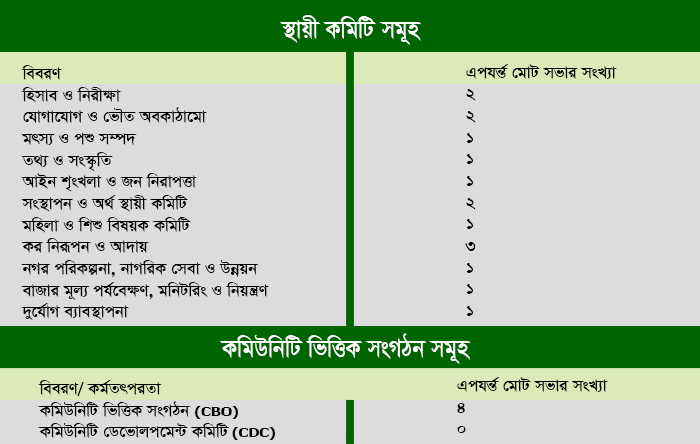 স্থায়ী কমিটি সমূহ

| বিবরণ | এপযর্ন্ত মোট সভার সংখ্যা |
|---|---|
| হিসাব ও নিরীক্ষা | ২ |
| যোগাযোগ ও ভৌত অবকাঠামো | ২ |
| মৎস্য ও পশু সম্পদ | ১ |
| তথ্য ও সংস্কৃতি | ১ |
| আইন শৃংখলা ও জন নিরাপত্তা | ১ |
| সংস্থাপন ও অর্থ স্থায়ী কমিটি | ২ |
| মহিলা ও শিশু বিষয়ক কমিটি | ১ |
| কর নিরূপন ও আদায় | ৩ |
| নগর পরিকল্পনা, নাগরিক সেবা ও উন্নয়ন | ১ |
| বাজার মূল্য পর্যবেক্ষণ, মনিটরিং ও নিয়ন্ত্রণ | ১ |
| দুর্যোগ ব্যাবস্থাপনা | ১ |

কমিউনিটি ভিত্তিক সংগঠন সমূহ

| বিবরণ/ কর্মতৎপরতা | এপযর্ন্ত মোট সভার সংখ্যা |
|---|---|
| কমিউনিটি ভিত্তিক সংগঠন (CBO) | ৪ |
| কমিউনিটি ডেভোলপমেন্ট কমিটি (CDC) | ০ |